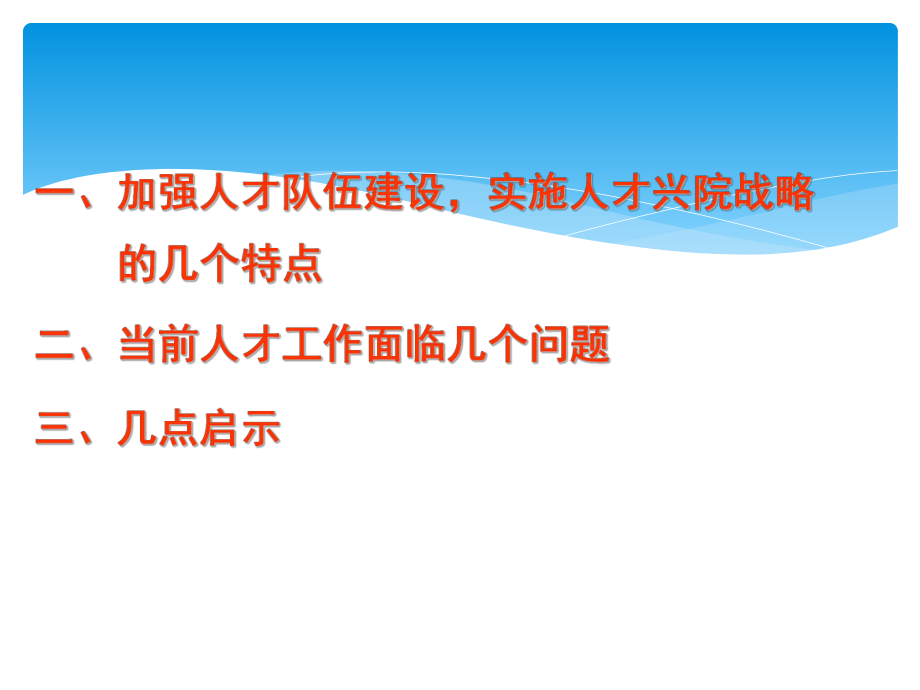 一、加强人才队伍建设，实施人才兴院战略的几个特点

二、当前人才工作面临几个问题

三、几点启示